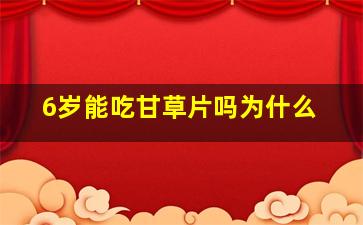 6岁能吃甘草片吗为什么